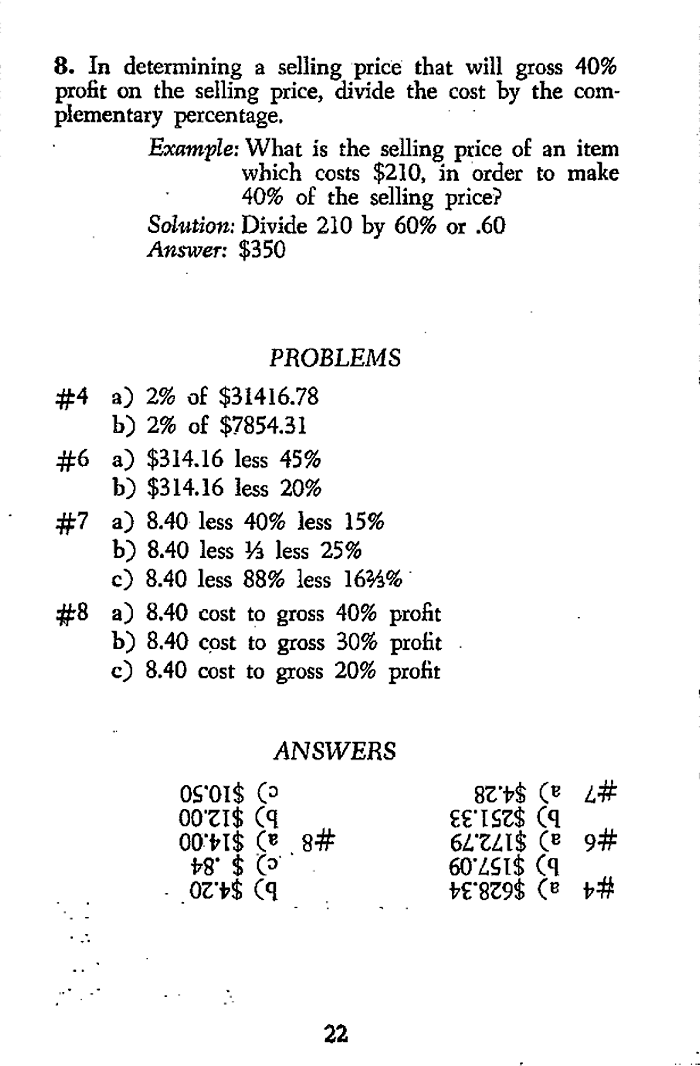 8. In determining a selling price that will gross 40% profit on the selling price, divide the cost by the complementary percentage.

Example: What is the selling price of an item which costs $210, in order to make 40% of the selling price?
Solution: Divide 210 by 60% or .60
Answer: $350

PROBLEMS

#4 a) 2% of $31416.78
b) 2% of $7854.31

#6 a) $314.16 less 45%
b) $314.16 less 20%

#7 a) 8.40 less 40% less 15%
b) 8.40 less ⅓ less 25%
c) 8.40 less 88% less 16⅔%

#8 a) 8.40 cost to gross 40% profit
b) 8.40 cost to gross 30% profit
c) 8.40 cost to gross 20% profit

ANSWERS

#4 a) $628.34
b) $157.09
#6 a) $172.79
b) $251.33
#7 a) $4.28
b) $4.20
c) $ .84
#8 a) $14.00
b) $12.00
c) $10.50

22